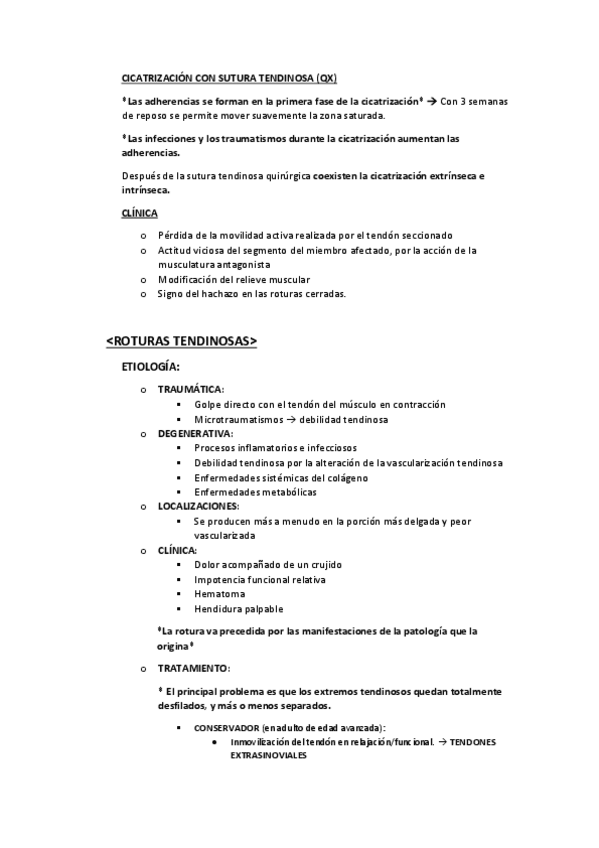 CICATRIZACIÓN CON SUTURA TENDINOSA (QX)

*Las adherencias se forman en la primera fase de la cicatrización* → Con 3 semanas de reposo se permite mover suavemente la zona saturada.

*Las infecciones y los traumatismos durante la cicatrización aumentan las adherencias.

Después de la sutura tendinosa quirúrgica coexisten la cicatrización extrínseca e intrínseca.

CLÍNICA

o Pérdida de la movilidad activa realizada por el tendón seccionado
o Actitud viciosa del segmento del miembro afectado, por la acción de la musculatura antagonista
o Modificación del relieve muscular
o Signo del hachazo en las roturas cerradas.

<ROTURAS TENDINOSAS>

ETIOLOGÍA:

o TRAUMÁTICA:
 ▪ Golpe directo con el tendón del músculo en contracción
 ▪ Microtraumatismos → debilidad tendinosa
o DEGENERATIVA:
 ▪ Procesos inflamatorios e infecciosos
 ▪ Debilidad tendinosa por la alteración de la vascularización tendinosa
 ▪ Enfermedades sistémicas del colágeno
 ▪ Enfermedades metabólicas
o LOCALIZACIONES:
 ▪ Se producen más a menudo en la porción más delgada y peor vascularizada
o CLÍNICA:
 ▪ Dolor acompañado de un crujido
 ▪ Impotencia funcional relativa
 ▪ Hematoma
 ▪ Hendidura palpable

*La rotura va precedida por las manifestaciones de la patología que la origina*

o TRATAMIENTO:

* El principal problema es que los extremos tendinosos quedan totalmente desfilados, y más o menos separados.

 ▪ CONSERVADOR (en adulto de edad avanzada):
 ● Inmovilización del tendón en relajación/funcional. → TENDONES EXTRASINOVIALES